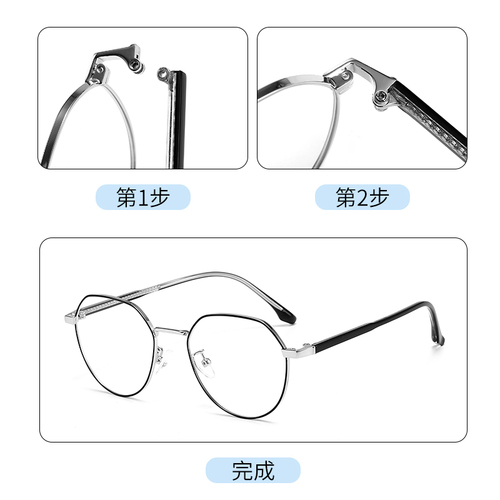 第1步

第2步

完成